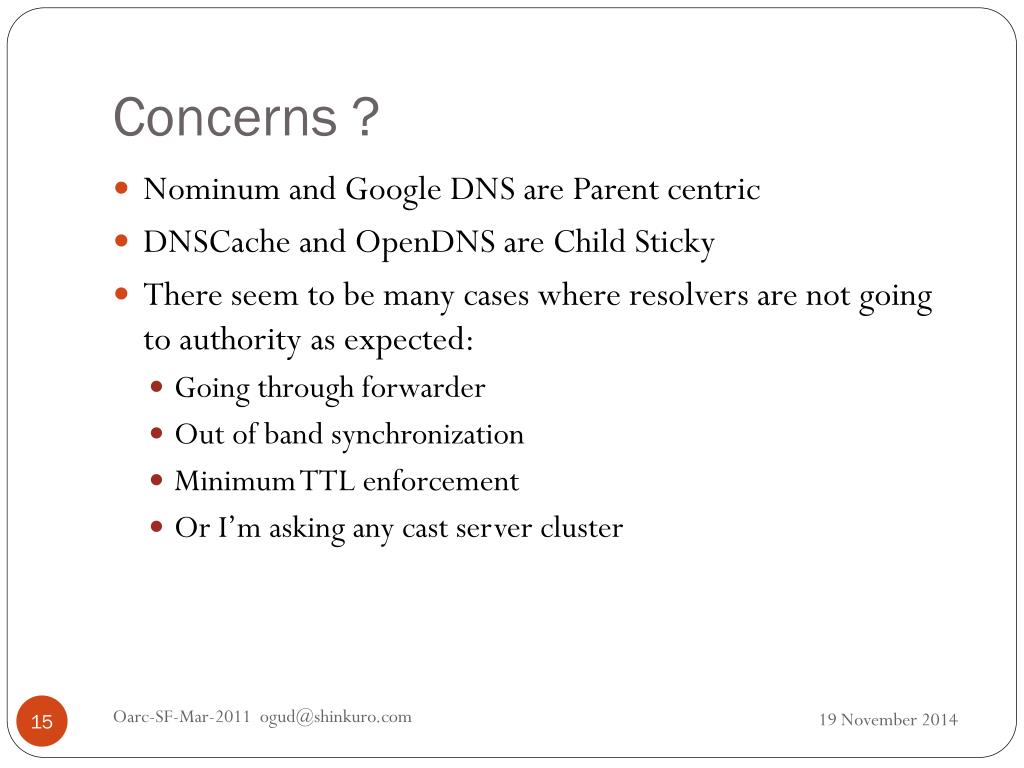 Concerns ?

- Nominum and Google DNS are Parent centric
- DNSCache and OpenDNS are Child Sticky
- There seem to be many cases where resolvers are not going to authority as expected:
  - Going through forwarder
  - Out of band synchronization
  - Minimum TTL enforcement
  - Or I'm asking any cast server cluster

15

Oarc-SF-Mar-2011 ogud@shinkuro.com

19 November 2014